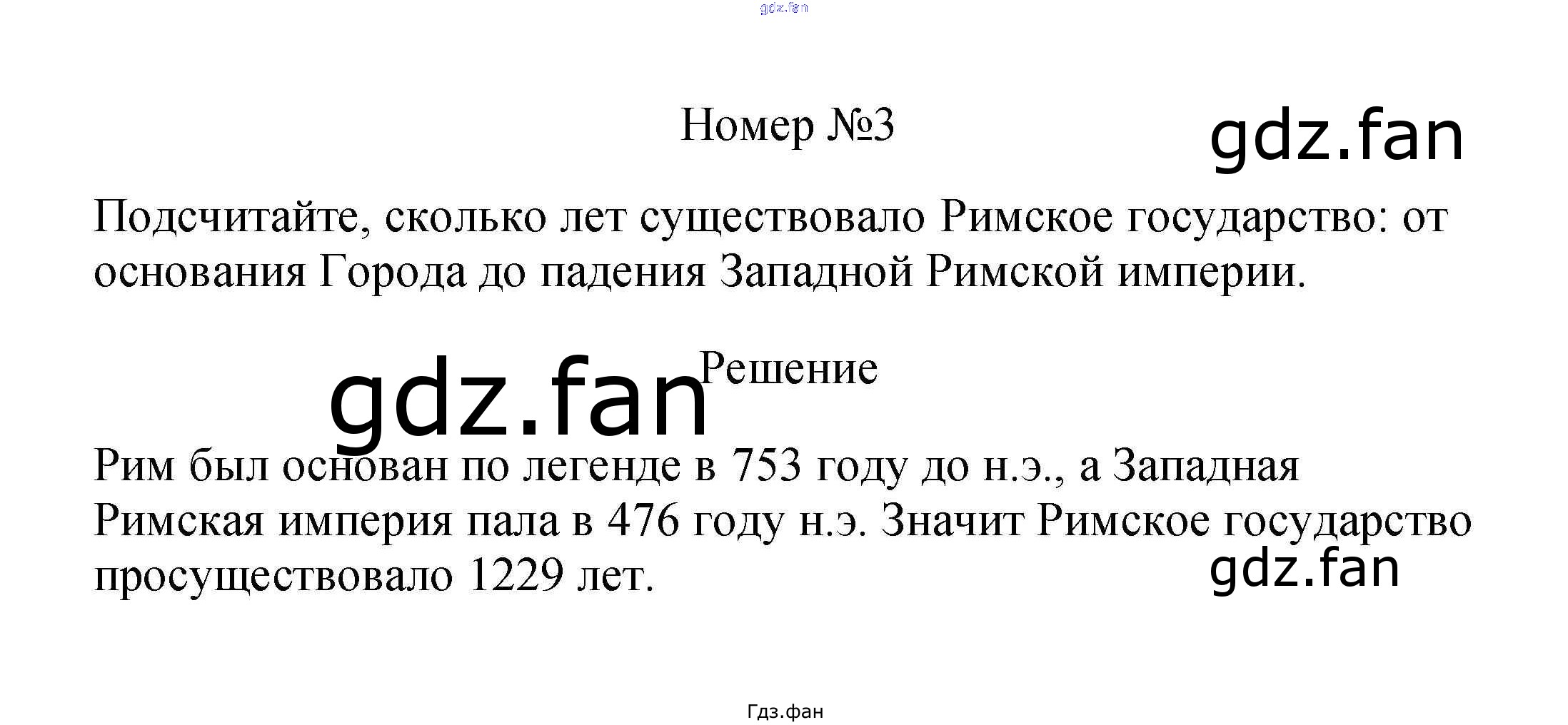 Номер №3

Подсчитайте, сколько лет существовало Римское государство: от основания Города до падения Западной Римской империи.

Решение

Рим был основан по легенде в 753 году до н.э., а Западная Римская империя пала в 476 году н.э. Значит Римское государство просуществовало 1229 лет.

Гдз.фан

gdz.fan